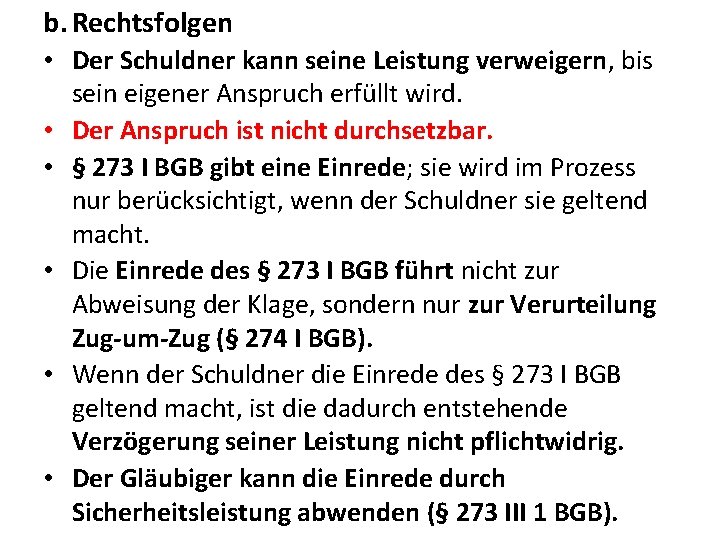 b. Rechtsfolgen

• Der Schuldner kann seine Leistung verweigern, bis sein eigener Anspruch erfüllt wird.

• Der Anspruch ist nicht durchsetzbar.

• § 273 I BGB gibt eine Einrede; sie wird im Prozess nur berücksichtigt, wenn der Schuldner sie geltend macht.

• Die Einrede des § 273 I BGB führt nicht zur Abweisung der Klage, sondern nur zur Verurteilung Zug-um-Zug (§ 274 I BGB).

• Wenn der Schuldner die Einrede des § 273 I BGB geltend macht, ist die dadurch entstehende Verzögerung seiner Leistung nicht pflichtwidrig.

• Der Gläubiger kann die Einrede durch Sicherheitsleistung abwenden (§ 273 III 1 BGB).